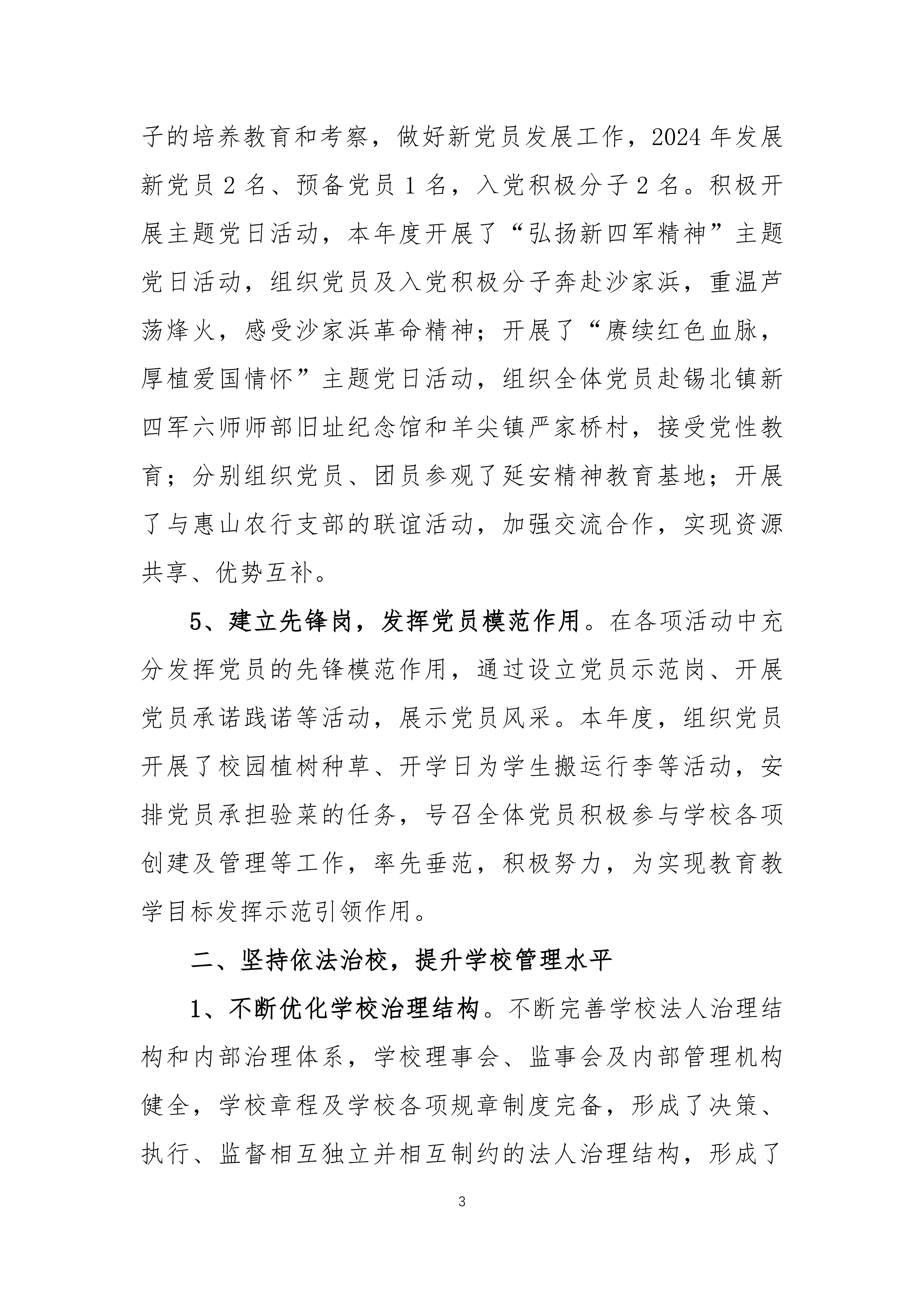 子的培养教育和考察，做好新党员发展工作，2024 年发展新党员 2 名、预备党员 1 名，入党积极分子 2 名。积极开展主题党日活动，本年度开展了“弘扬新四军精神”主题党日活动，组织党员及入党积极分子奔赴沙家浜，重温芦荡烽火，感受沙家浜革命精神；开展了“赓续红色血脉，厚植爱国情怀”主题党日活动，组织全体党员赴锡北镇新四军六师师部旧址纪念馆和羊尖镇严家桥村，接受党性教育；分别组织党员、团员参观了延安精神教育基地；开展了与惠山农行支部的联谊活动，加强交流合作，实现资源共享、优势互补。

5、建立先锋岗，发挥党员模范作用。在各项活动中充分发挥党员的先锋模范作用，通过设立党员示范岗、开展党员承诺践诺等活动，展示党员风采。本年度，组织党员开展了校园植树种草、开学日为学生搬运行李等活动，安排党员承担验菜的任务，号召全体党员积极参与学校各项创建及管理等工作，率先垂范，积极努力，为实现教育教学目标发挥示范引领作用。

二、坚持依法治校，提升学校管理水平

1、不断优化学校治理结构。不断完善学校法人治理结构和内部治理体系，学校理事会、监事会及内部管理机构健全，学校章程及学校各项规章制度完备，形成了决策、执行、监督相互独立并相互制约的法人治理结构，形成了

3